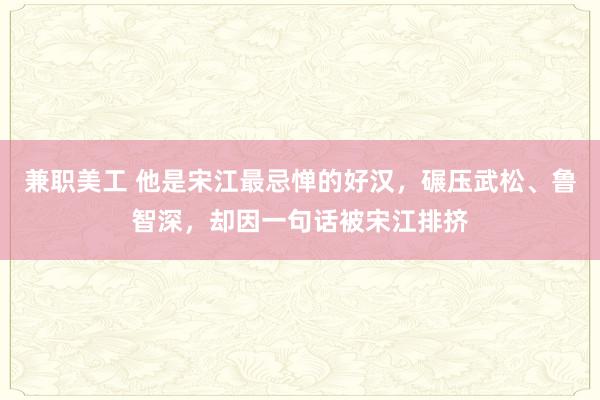 兼职美工 他是宋江最忌惮的好汉，碾压武松、鲁智深，却因一句话被宋江排挤